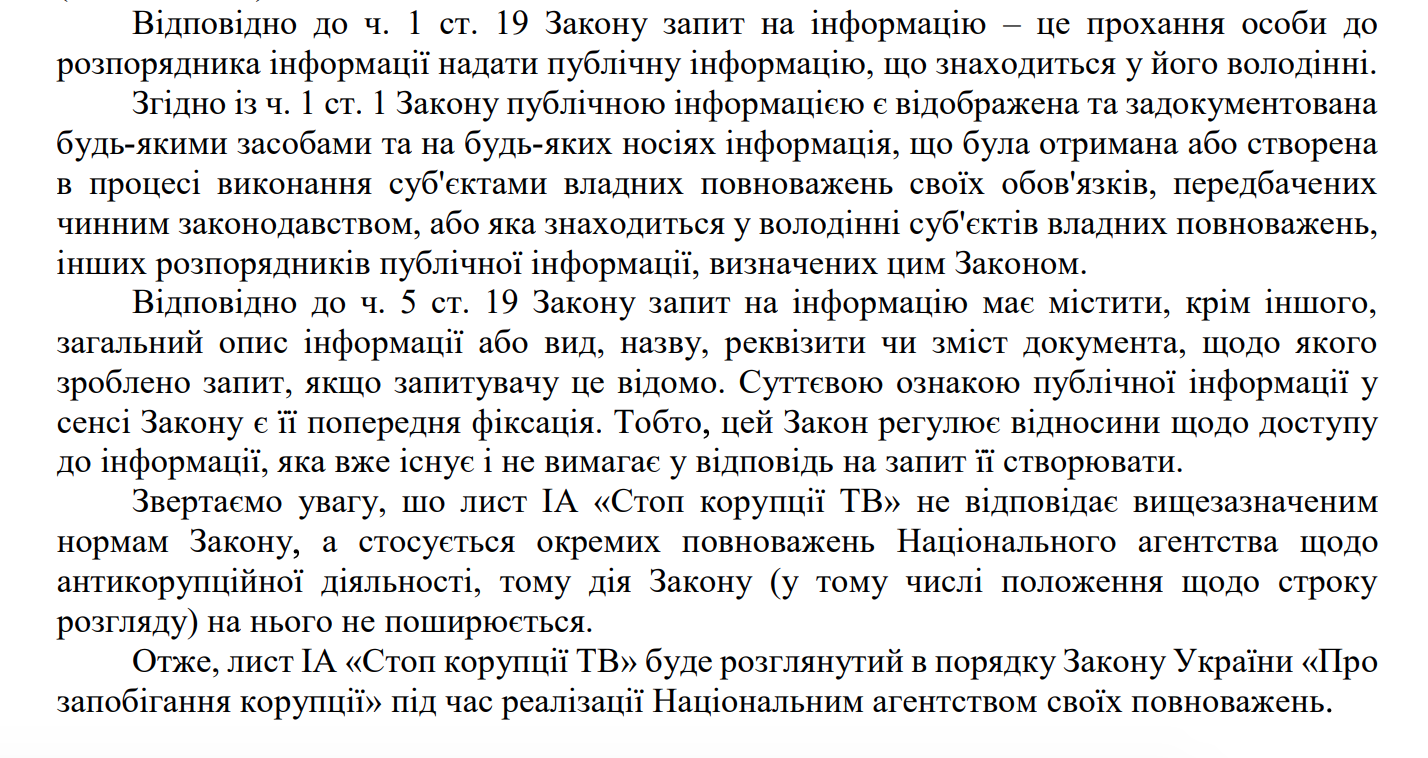 Відповідно до ч. 1 ст. 19 Закону запит на інформацію – це прохання особи до розпорядника інформації надати публічну інформацію, що знаходиться у його володінні.

Згідно із ч. 1 ст. 1 Закону публічною інформацією є відображена та задокументована будь-якими засобами та на будь-яких носіях інформація, що була отримана або створена в процесі виконання суб'єктами владних повноважень своїх обов'язків, передбачених чинним законодавством, або яка знаходиться у володінні суб'єктів владних повноважень, інших розпорядників публічної інформації, визначених цим Законом.

Відповідно до ч. 5 ст. 19 Закону запит на інформацію має містити, крім іншого, загальний опис інформації або вид, назву, реквізити чи зміст документа, щодо якого зроблено запит, якщо запитувачу це відомо. Суттєвою ознакою публічної інформації у сенсі Закону є її попередня фіксація. Тобто, цей Закон регулює відносини щодо доступу до інформації, яка вже існує і не вимагає у відповідь на запит її створювати.

Звертаємо увагу, шо лист ІА «Стоп корупції ТВ» не відповідає вищезазначеним нормам Закону, а стосується окремих повноважень Національного агентства щодо антикорупційної діяльності, тому дія Закону (у тому числі положення щодо строку розгляду) на нього не поширюється.

Отже, лист ІА «Стоп корупції ТВ» буде розглянутий в порядку Закону України «Про запобігання корупції» під час реалізації Національним агентством своїх повноважень.